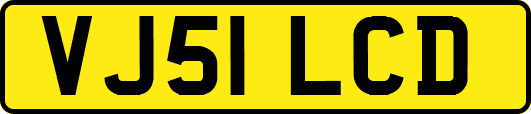 VJ51 LCD